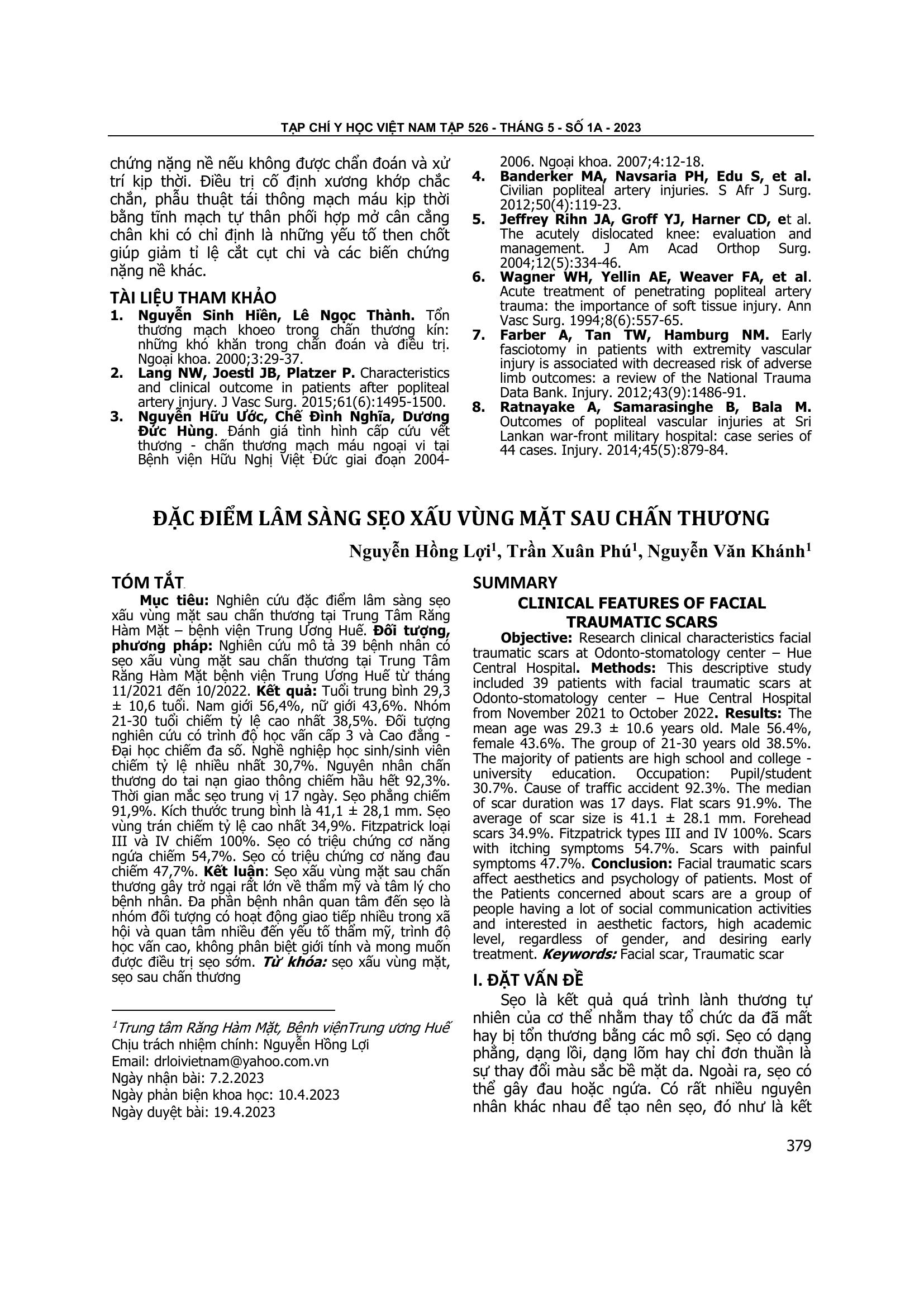 TẠP CHÍ Y HỌC VIỆT NAM TẬP 526 - THÁNG 5 - SỐ 1A - 2023

chứng nặng nề nếu không được chẩn đoán và xử trí kịp thời. Điều trị cố định xương khớp chắc chắn, phẫu thuật tái thông mạch máu kịp thời bằng tĩnh mạch tự thân phối hợp mở cân cẳng chân khi có chỉ định là những yếu tố then chốt giúp giảm tỉ lệ cắt cụt chi và các biến chứng nặng nề khác.

TÀI LIỆU THAM KHẢO
1. Nguyễn Sinh Hiền, Lê Ngọc Thành. Tổn thương mạch khoeo trong chấn thương kín: những khó khăn trong chẩn đoán và điều trị. Ngoại khoa. 2000;3:29-37.
2. Lang NW, Joestl JB, Platzer P. Characteristics and clinical outcome in patients after popliteal artery injury. J Vasc Surg. 2015;61(6):1495-1500.
3. Nguyễn Hữu Ước, Chế Đình Nghĩa, Dương Đức Hùng. Đánh giá tình hình cấp cứu vết thương - chấn thương mạch máu ngoại vi tại Bệnh viện Hữu Nghị Việt Đức giai đoạn 2004-2006. Ngoại khoa. 2007;4:12-18.
4. Banderker MA, Navsaria PH, Edu S, et al. Civilian popliteal artery injuries. S Afr J Surg. 2012;50(4):119-23.
5. Jeffrey Rihn JA, Groff YJ, Harner CD, et al. The acutely dislocated knee: evaluation and management. J Am Acad Orthop Surg. 2004;12(5):334-46.
6. Wagner WH, Yellin AE, Weaver FA, et al. Acute treatment of penetrating popliteal artery trauma: the importance of soft tissue injury. Ann Vasc Surg. 1994;8(6):557-65.
7. Farber A, Tan TW, Hamburg NM. Early fasciotomy in patients with extremity vascular injury is associated with decreased risk of adverse limb outcomes: a review of the National Trauma Data Bank. Injury. 2012;43(9):1486-91.
8. Ratnayake A, Samarasinghe B, Bala M. Outcomes of popliteal vascular injuries at Sri Lankan war-front military hospital: case series of 44 cases. Injury. 2014;45(5):879-84.

ĐẶC ĐIỂM LÂM SÀNG SẸO XẤU VÙNG MẶT SAU CHẤN THƯƠNG

Nguyễn Hồng Lợi$^1$, Trần Xuân Phú$^1$, Nguyễn Văn Khánh$^1$

TÓM TẮT
Mục tiêu: Nghiên cứu đặc điểm lâm sàng sẹo xấu vùng mặt sau chấn thương tại Trung Tâm Răng Hàm Mặt – bệnh viện Trung Ương Huế. Đối tượng, phương pháp: Nghiên cứu mô tả 39 bệnh nhân có sẹo xấu vùng mặt sau chấn thương tại Trung Tâm Răng Hàm Mặt bệnh viện Trung Ương Huế từ tháng 11/2021 đến 10/2022. Kết quả: Tuổi trung bình 29,3 ± 10,6 tuổi. Nam giới 56,4%, nữ giới 43,6%. Nhóm 21-30 tuổi chiếm tỷ lệ cao nhất 38,5%. Đối tượng nghiên cứu có trình độ học vấn cấp 3 và Cao đẳng - Đại học chiếm đa số. Nghề nghiệp học sinh/sinh viên chiếm tỷ lệ nhiều nhất 30,7%. Nguyên nhân chấn thương do tai nạn giao thông chiếm hầu hết 92,3%. Thời gian mắc sẹo trung vị 17 ngày. Sẹo phẳng chiếm 91,9%. Kích thước trung bình là 41,1 ± 28,1 mm. Sẹo vùng trán chiếm tỷ lệ cao nhất 34,9%. Fitzpatrick loại III và IV chiếm 100%. Sẹo có triệu chứng cơ năng ngứa chiếm 54,7%. Sẹo có triệu chứng cơ năng đau chiếm 47,7%. Kết luận: Sẹo xấu vùng mặt sau chấn thương gây trở ngại rất lớn về thẩm mỹ và tâm lý cho bệnh nhân. Đa phần bệnh nhân quan tâm đến sẹo là nhóm đối tượng có hoạt động giao tiếp nhiều trong xã hội và quan tâm nhiều đến yếu tố thẩm mỹ, trình độ học vấn cao, không phân biệt giới tính và mong muốn được điều trị sẹo sớm. Từ khóa: sẹo xấu vùng mặt, sẹo sau chấn thương

$^1$Trung tâm Răng Hàm Mặt, Bệnh việnTrung ương Huế
Chịu trách nhiệm chính: Nguyễn Hồng Lợi
Email: drloivietnam@yahoo.com.vn
Ngày nhận bài: 7.2.2023
Ngày phản biện khoa học: 10.4.2023
Ngày duyệt bài: 19.4.2023

SUMMARY
CLINICAL FEATURES OF FACIAL TRAUMATIC SCARS
Objective: Research clinical characteristics facial traumatic scars at Odonto-stomatology center – Hue Central Hospital. Methods: This descriptive study included 39 patients with facial traumatic scars at Odonto-stomatology center – Hue Central Hospital from November 2021 to October 2022. Results: The mean age was 29.3 ± 10.6 years old. Male 56.4%, female 43.6%. The group of 21-30 years old 38.5%. The majority of patients are high school and college - university education. Occupation: Pupil/student 30.7%. Cause of traffic accident 92.3%. The median of scar duration was 17 days. Flat scars 91.9%. The average of scar size is 41.1 ± 28.1 mm. Forehead scars 34.9%. Fitzpatrick types III and IV 100%. Scars with itching symptoms 54.7%. Scars with painful symptoms 47.7%. Conclusion: Facial traumatic scars affect aesthetics and psychology of patients. Most of the Patients concerned about scars are a group of people having a lot of social communication activities and interested in aesthetic factors, high academic level, regardless of gender, and desiring early treatment. Keywords: Facial scar, Traumatic scar

I. ĐẶT VẤN ĐỀ
Sẹo là kết quả quá trình lành thương tự nhiên của cơ thể nhằm thay tổ chức da đã mất hay bị tổn thương bằng các mô sợi. Sẹo có dạng phẳng, dạng lồi, dạng lõm hay chỉ đơn thuần là sự thay đổi màu sắc bề mặt da. Ngoài ra, sẹo có thể gây đau hoặc ngứa. Có rất nhiều nguyên nhân khác nhau để tạo nên sẹo, đó như là kết

379